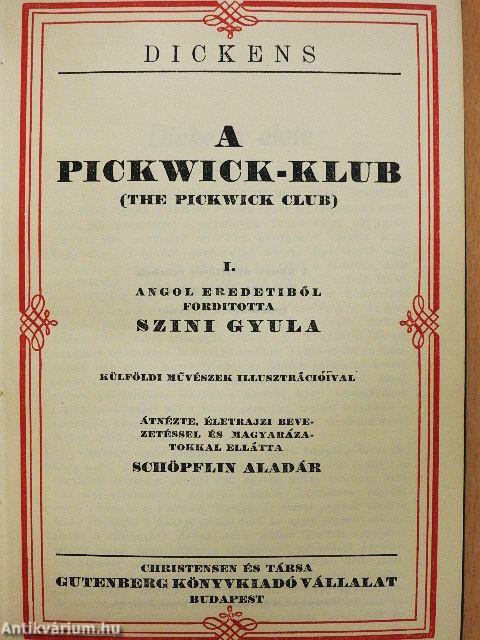 DICKENS

A PICKWICK-KLUB
(THE PICKWICK CLUB)

I.

ANGOL EREDETIBŐL FORDITOTTA
SZINI GYULA

KÜLFÖLDI MŰVÉSZEK ILLUSZTRÁCIÓIVAL

ÁTNÉZTE, ÉLETRAJZI BEVEZETÉSSEL ÉS MAGYARÁZATOKKAL ELLÁTTA
SCHÖPFLIN ALADÁR

CHRISTENSEN ÉS TÁRSA
GUTENBERG KÖNYVKIADÓ VÁLLALAT
BUDAPEST

Antikvárium.hu